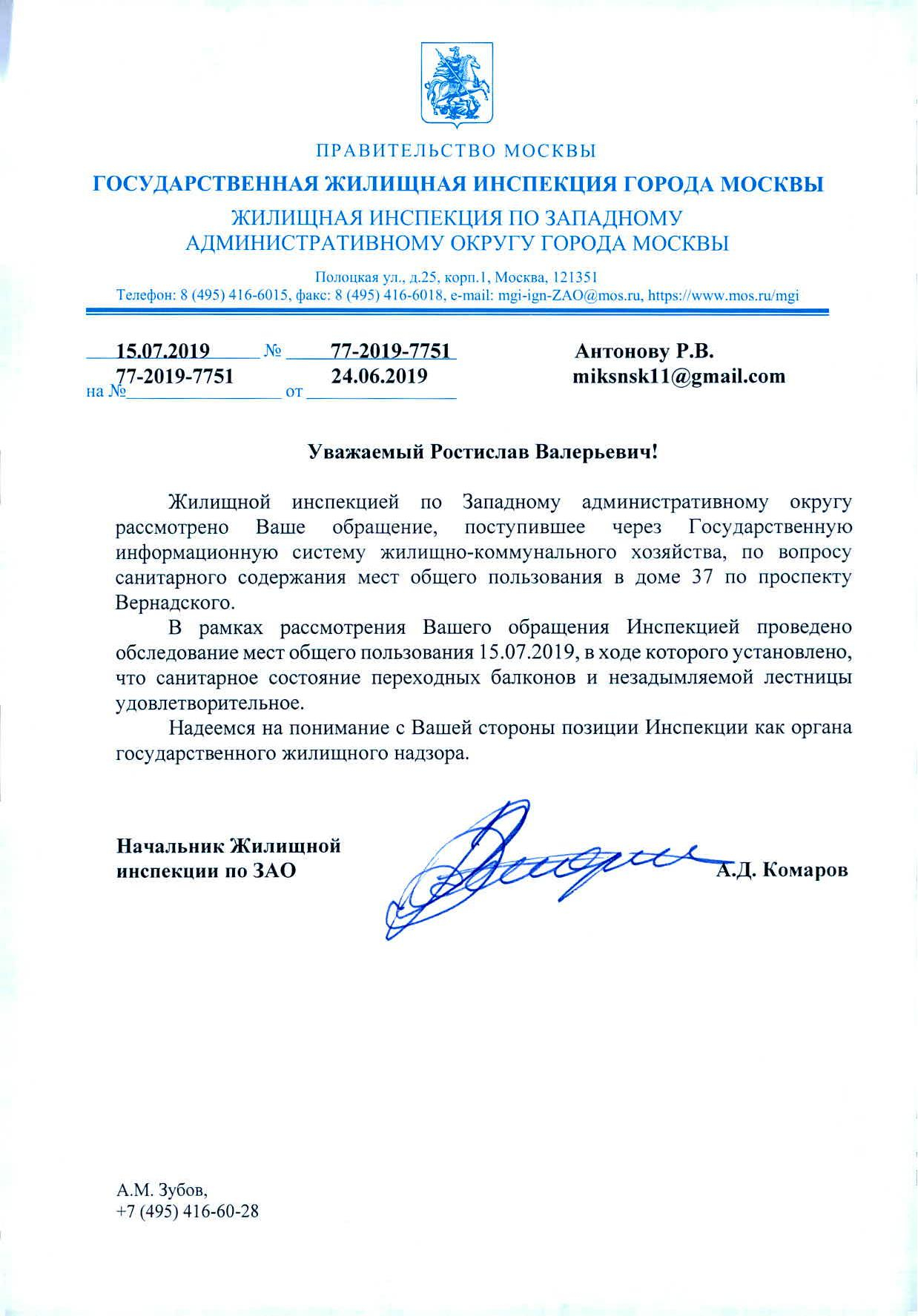 ПРАВИТЕЛЬСТВО МОСКВЫ

ГОСУДАРСТВЕННАЯ ЖИЛИЩНАЯ ИНСПЕКЦИЯ ГОРОДА МОСКВЫ

ЖИЛИЩНАЯ ИНСПЕКЦИЯ ПО ЗАПАДНОМУ АДМИНИСТРАТИВНОМУ ОКРУГУ ГОРОДА МОСКВЫ

Полоцкая ул., д.25, корп.1, Москва, 121351
Телефон: 8 (495) 416-6015, факс: 8 (495) 416-6018, e-mail: mgi-ign-ZAO@mos.ru, https://www.mos.ru/mgi

15.07.2019 № 77-2019-7751
на № 77-2019-7751 от 24.06.2019

Антонову Р.В.
miksnsk11@gmail.com

Уважаемый Ростислав Валерьевич!

Жилищной инспекцией по Западному административному округу рассмотрено Ваше обращение, поступившее через Государственную информационную систему жилищно-коммунального хозяйства, по вопросу санитарного содержания мест общего пользования в доме 37 по проспекту Вернадского.

В рамках рассмотрения Вашего обращения Инспекцией проведено обследование мест общего пользования 15.07.2019, в ходе которого установлено, что санитарное состояние переходных балконов и незадымляемой лестницы удовлетворительное.

Надеемся на понимание с Вашей стороны позиции Инспекции как органа государственного жилищного надзора.

Начальник Жилищной инспекции по ЗАО

А.Д. Комаров

А.М. Зубов,
+7 (495) 416-60-28